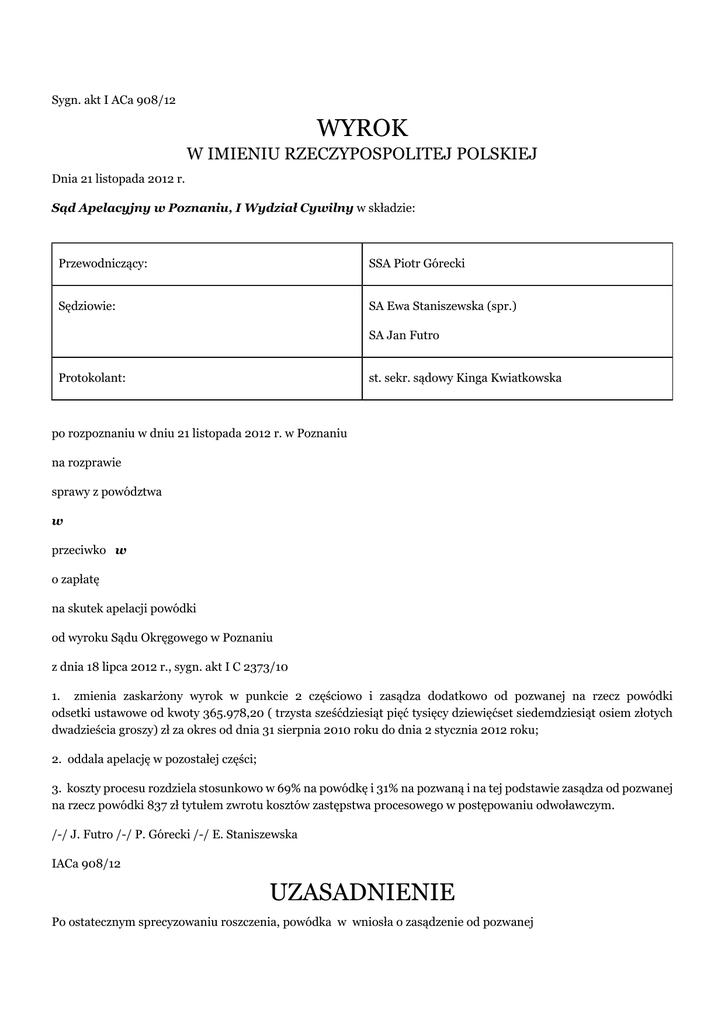 Sygn. akt I ACa 908/12

WYROK

W IMIENIU RZECZYPOSPOLITEJ POLSKIEJ

Dnia 21 listopada 2012 r.

Sąd Apelacyjny w Poznaniu, I Wydział Cywilny w składzie:

| Przewodniczący: | SSA Piotr Górecki |
|---|---|
| Sędziowie: | SA Ewa Staniszewska (spr.) SA Jan Futro |
| Protokolant: | st. sekr. sądowy Kinga Kwiatkowska |

po rozpoznaniu w dniu 21 listopada 2012 r. w Poznaniu

na rozprawie

sprawy z powództwa

w

przeciwko w

o zapłatę

na skutek apelacji powódki

od wyroku Sądu Okręgowego w Poznaniu

z dnia 18 lipca 2012 r., sygn. akt I C 2373/10

1. zmienia zaskarżony wyrok w punkcie 2 częściowo i zasądza dodatkowo od pozwanej na rzecz powódki odsetki ustawowe od kwoty 365.978,20 ( trzysta sześćdziesiąt pięć tysięcy dziewięćset siedemdziesiąt osiem złotych dwadzieścia groszy) zł za okres od dnia 31 sierpnia 2010 roku do dnia 2 stycznia 2012 roku;

2. oddala apelację w pozostałej części;

3. koszty procesu rozdziela stosunkowo w 69% na powódkę i 31% na pozwaną i na tej podstawie zasądza od pozwanej na rzecz powódki 837 zł tytułem zwrotu kosztów zastępstwa procesowego w postępowaniu odwoławczym.

/-/ J. Futro /-/ P. Górecki /-/ E. Staniszewska

IACa 908/12

UZASADNIENIE

Po ostatecznym sprecyzowaniu roszczenia, powódka w wniosła o zasądzenie od pozwanej